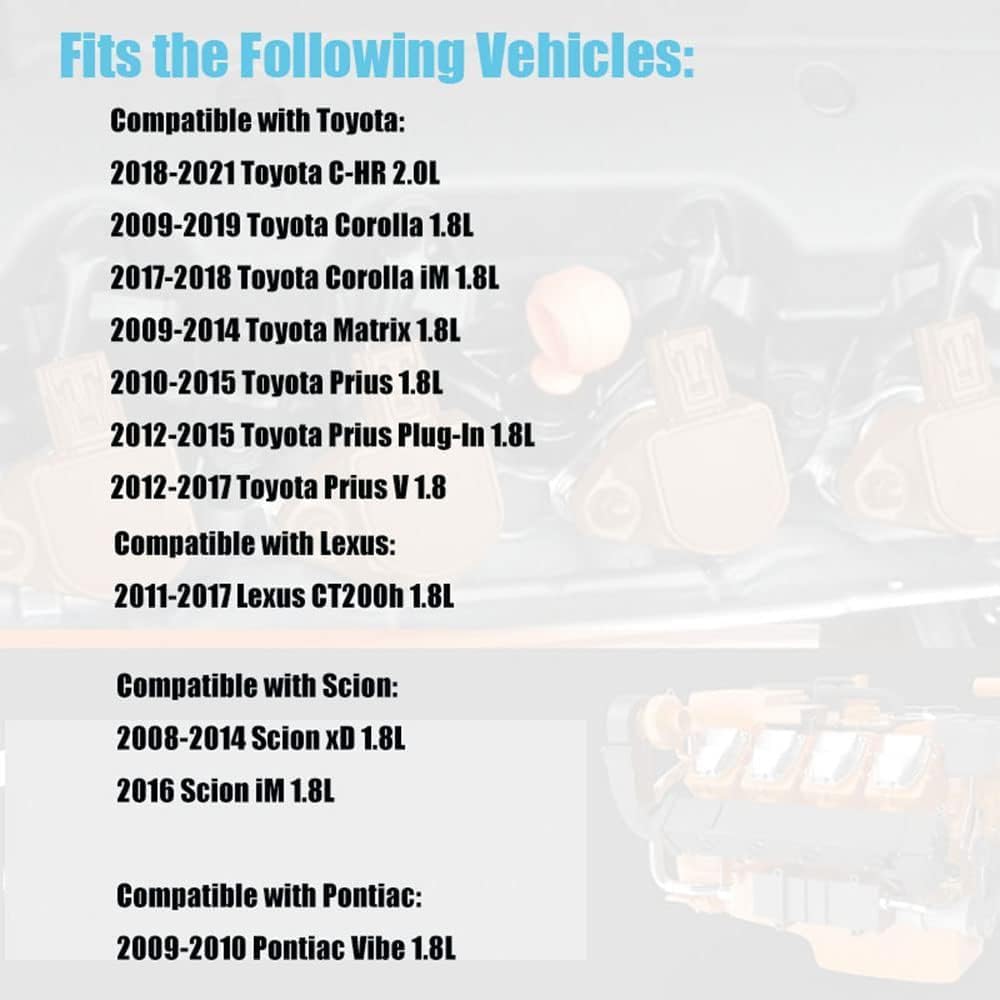 Fits the Following Vehicles:

Compatible with Toyota:

2018-2021 Toyota C-HR 2.0L

2009-2019 Toyota Corolla 1.8L

2017-2018 Toyota Corolla iM 1.8L

2009-2014 Toyota Matrix 1.8L

2010-2015 Toyota Prius 1.8L

2012-2015 Toyota Prius Plug-In 1.8L

2012-2017 Toyota Prius V 1.8

Compatible with Lexus:

2011-2017 Lexus CT200h 1.8L

Compatible with Scion:

2008-2014 Scion xD 1.8L

2016 Scion iM 1.8L

Compatible with Pontiac:

2009-2010 Pontiac Vibe 1.8L